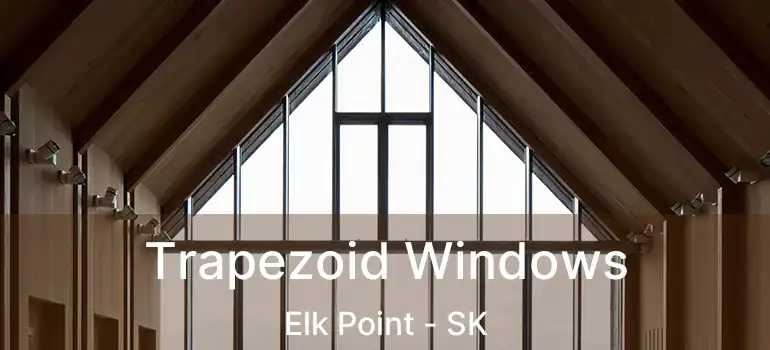 Trapezoid Windows

Elk Point - SK